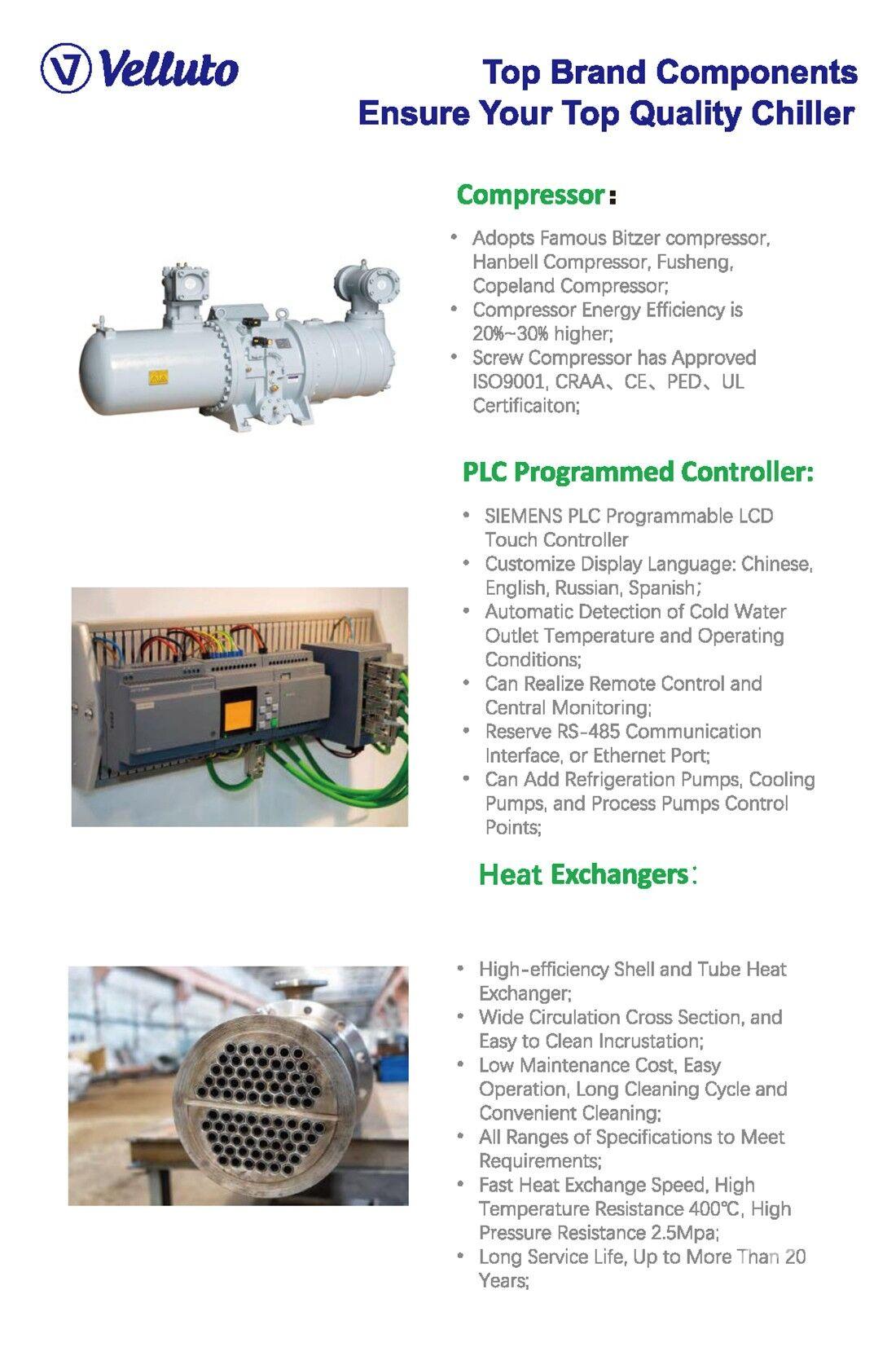 Velluto

Top Brand Components
Ensure Your Top Quality Chiller

Compressor:

• Adopts Famous Bitzer compressor, Hanbell Compressor, Fusheng, Copeland Compressor;
• Compressor Energy Efficiency is 20%~30% higher;
• Screw Compressor has Approved ISO9001, CRAA、CE、PED、UL Certificaiton;

PLC Programmed Controller:

• SIEMENS PLC Programmable LCD Touch Controller
• Customize Display Language: Chinese, English, Russian, Spanish;
• Automatic Detection of Cold Water Outlet Temperature and Operating Conditions;
• Can Realize Remote Control and Central Monitoring;
• Reserve RS-485 Communication Interface, or Ethernet Port;
• Can Add Refrigeration Pumps, Cooling Pumps, and Process Pumps Control Points;

Heat Exchangers:

• High-efficiency Shell and Tube Heat Exchanger;
• Wide Circulation Cross Section, and Easy to Clean Incrustation;
• Low Maintenance Cost, Easy Operation, Long Cleaning Cycle and Convenient Cleaning;
• All Ranges of Specifications to Meet Requirements;
• Fast Heat Exchange Speed, High Temperature Resistance 400℃, High Pressure Resistance 2.5Mpa;
• Long Service Life, Up to More Than 20 Years;